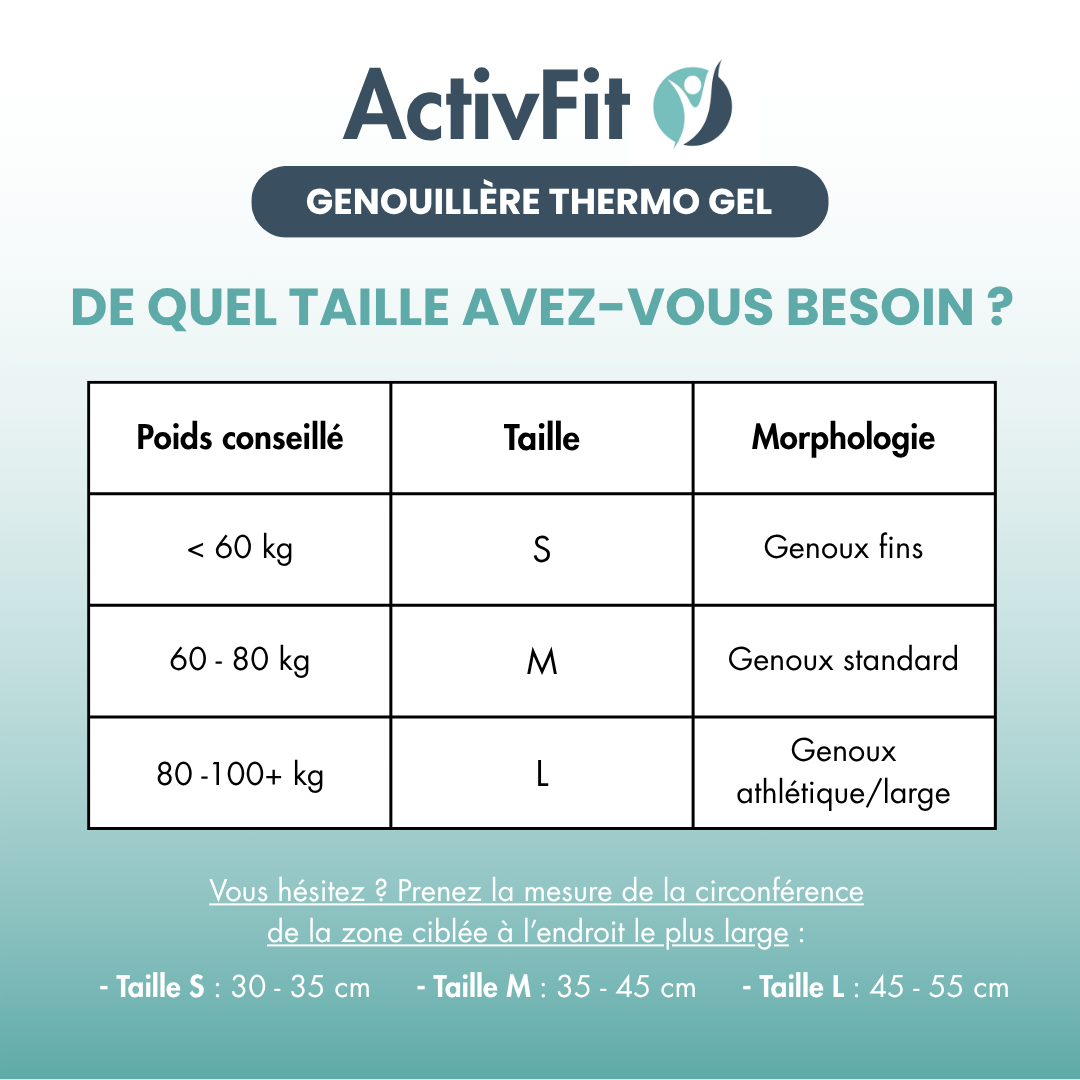 ActivFit

GENOUILLÈRE THERMO GEL

DE QUEL TAILLE AVEZ-VOUS BESOIN ?

| Poids conseillé | Taille | Morphologie |
|---|---|---|
| < 60 kg | S | Genoux fins |
| 60 - 80 kg | M | Genoux standard |
| 80 -100+ kg | L | Genoux athlétique/large |

Vous hésitez ? Prenez la mesure de la circonférence de la zone ciblée à l'endroit le plus large :

- Taille S : 30 - 35 cm - Taille M : 35 - 45 cm - Taille L : 45 - 55 cm